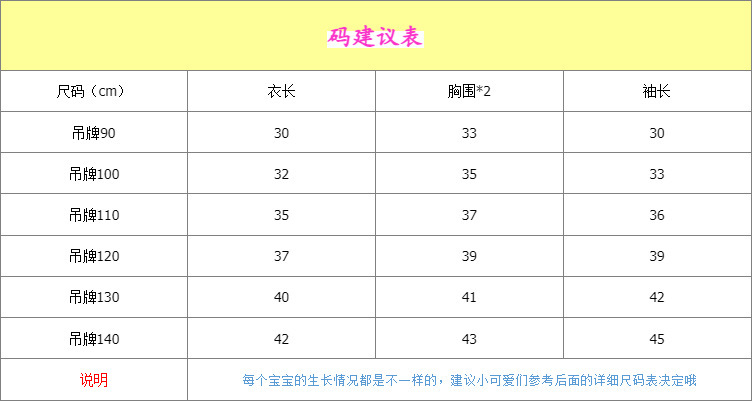 码建议表

| 尺码（cm） | 衣长 | 胸围*2 | 袖长 |
|---|---|---|---|
| 吊牌90 | 30 | 33 | 30 |
| 吊牌100 | 32 | 35 | 33 |
| 吊牌110 | 35 | 37 | 36 |
| 吊牌120 | 37 | 39 | 39 |
| 吊牌130 | 40 | 41 | 42 |
| 吊牌140 | 42 | 43 | 45 |
| 说明 | 每个宝宝的生长情况都是不一样的，建议小可爱们参考后面的详细尺码表决定哦 | | |